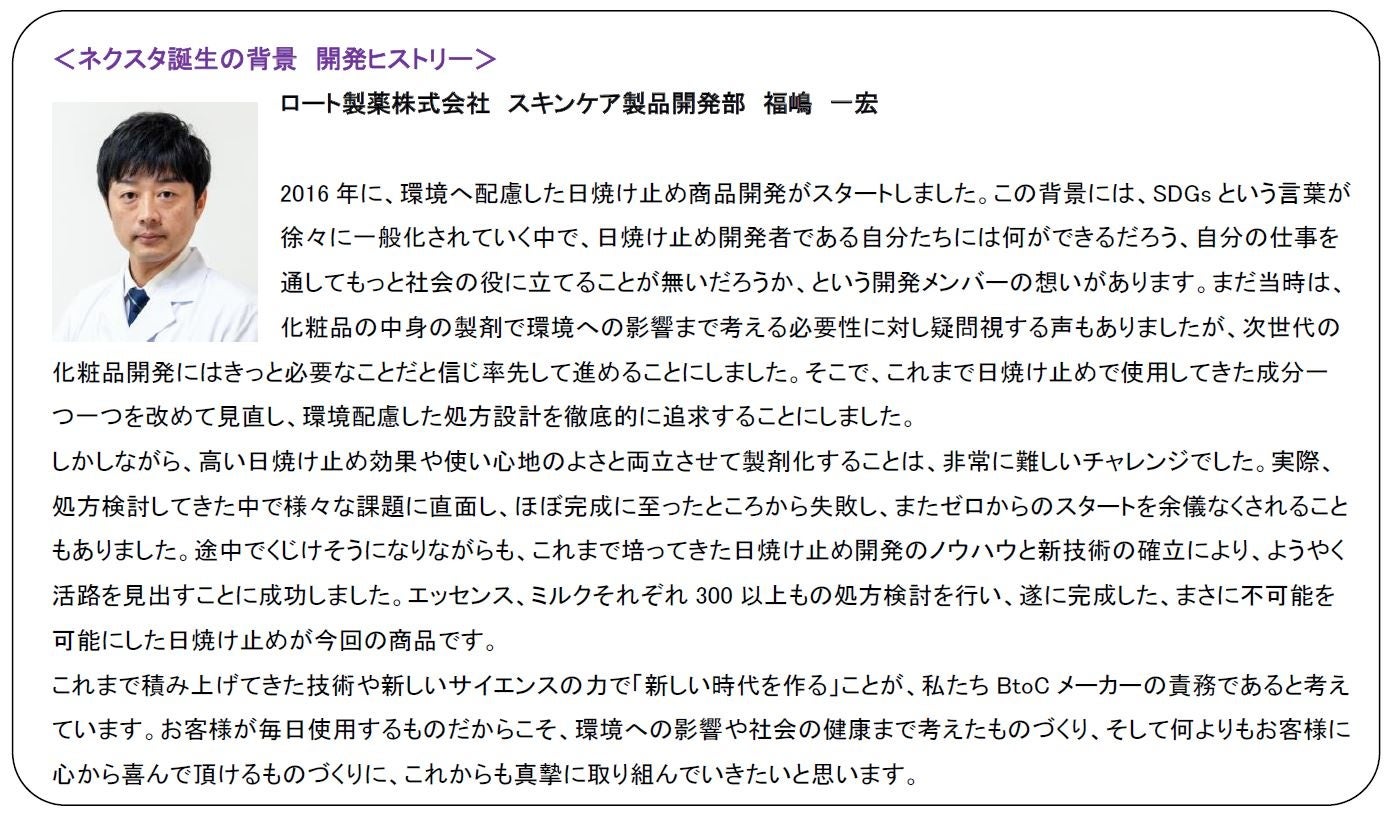 <ネクスタ誕生の背景　開発ヒストリー>

ロート製薬株式会社　スキンケア製品開発部　福嶋　一宏

2016 年に、環境へ配慮した日焼け止め商品開発がスタートしました。この背景には、SDGs という言葉が徐々に一般化されていく中で、日焼け止め開発者である自分たちには何ができるだろう、自分の仕事を通してもっと社会の役に立てることが無いだろうか、という開発メンバーの想いがあります。まだ当時は、化粧品の中身の製剤で環境への影響まで考える必要性に対し疑問視する声もありましたが、次世代の化粧品開発にはきっと必要なことだと信じ率先して進めることにしました。そこで、これまで日焼け止めで使用してきた成分一つ一つを改めて見直し、環境配慮した処方設計を徹底的に追求することにしました。

しかしながら、高い日焼け止め効果や使い心地のよさと両立させて製剤化することは、非常に難しいチャレンジでした。実際、処方検討してきた中で様々な課題に直面し、ほぼ完成に至ったところから失敗し、またゼロからのスタートを余儀なくされることもありました。途中でくじけそうになりながらも、これまで培ってきた日焼け止め開発のノウハウと新技術の確立により、ようやく活路を見出すことに成功しました。エッセンス、ミルクそれぞれ 300 以上もの処方検討を行い、遂に完成した、まさに不可能を可能にした日焼け止めが今回の商品です。

これまで積み上げてきた技術や新しいサイエンスの力で「新しい時代を作る」ことが、私たち BtoC メーカーの責務であると考えています。お客様が毎日使用するものだからこそ、環境への影響や社会の健康まで考えたものづくり、そして何よりもお客様に心から喜んで頂けるものづくりに、これからも真摯に取り組んでいきたいと思います。